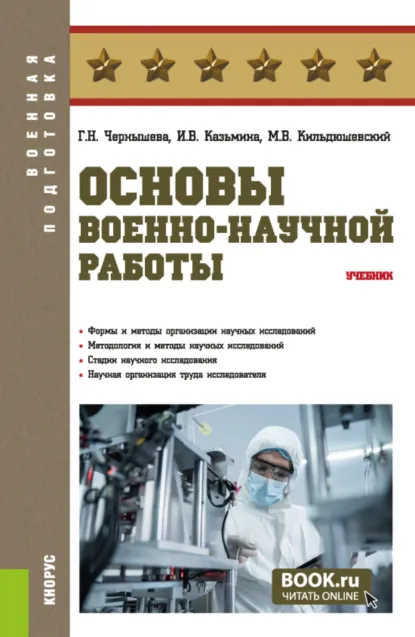 ВОЕННАЯ ПОДГОТОВКА

Г.Н. Чернышева, И.В. Казьмина, М.В. Кильдюшевский

ОСНОВЫ ВОЕННО-НАУЧНОЙ РАБОТЫ

УЧЕБНИК

• Формы и методы организации научных исследований
• Методология и методы научных исследований
• Стадии научного исследования
• Научная организация труда исследователя

КНОРУС

BOOK.ru
ЧИТАТЬ ONLINE